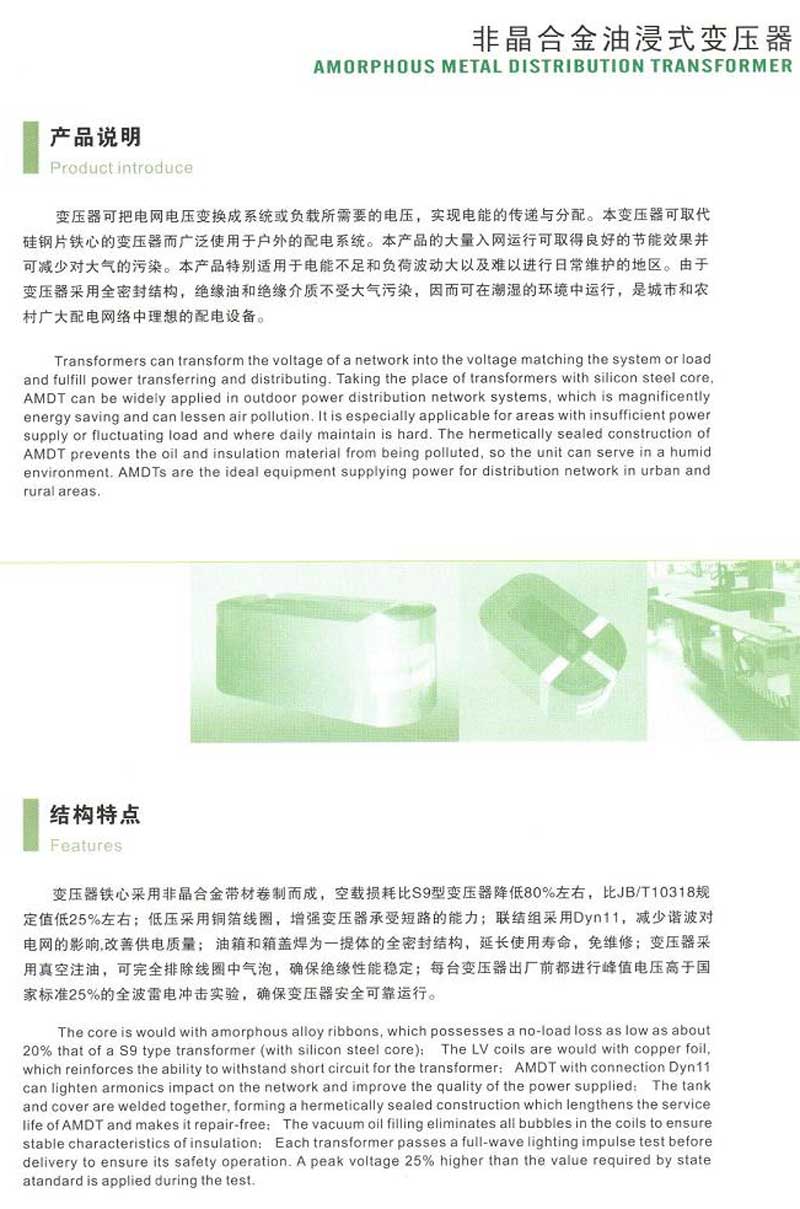 非晶合金油浸式变压器
AMORPHOUS METAL DISTRIBUTION TRANSFORMER

产品说明
Product introduce

变压器可把电网电压变换成系统或负载所需要的电压，实现电能的传递与分配。本变压器可取代硅钢片铁心的变压器而广泛使用于户外的配电系统。本产品的大量入网运行可取得良好的节能效果并可减少对大气的污染。本产品特别适用于电能不足和负荷波动大以及难以进行日常维护的地区。由于变压器采用全密封结构，绝缘油和绝缘介质不受大气污染，因而可在潮湿的环境中运行，是城市和农村广大配电网络中理想的配电设备。

Transformers can transform the voltage of a network into the voltage matching the system or load and fulfill power transferring and distributing. Taking the place of transformers with silicon steel core, AMDT can be widely applied in outdoor power distribution network systems, which is magnificently energy saving and can lessen air pollution. It is especially applicable for areas with insufficient power supply or fluctuating load and where daily maintain is hard. The hermetically sealed construction of AMDT prevents the oil and insulation material from being polluted, so the unit can serve in a humid environment. AMDTs are the ideal equipment supplying power for distribution network in urban and rural areas.

结构特点
Features

变压器铁心采用非晶合金带材卷制而成，空载损耗比S9型变压器降低80%左右，比JB/T10318规定值低25%左右；低压采用铜箔线圈，增强变压器承受短路的能力；联结组采用Dyn11，减少谐波对电网的影响,改善供电质量；油箱和箱盖焊为一提体的全密封结构，延长使用寿命，免维修；变压器采用真空注油，可完全排除线圈中气泡，确保绝缘性能稳定；每台变压器出厂前都进行峰值电压高于国家标准25%的全波雷电冲击实验，确保变压器安全可靠运行。

The core is would with amorphous alloy ribbons, which possesses a no-load loss as low as about 20% that of a S9 type transformer (with silicon steel core); The LV coils are would with copper foil, which reinforces the ability to withstand short circuit for the transformer; AMDT with connection Dyn11 can lighten armonics impact on the network and improve the quality of the power supplied; The tank and cover are welded together, forming a hermetically sealed construction which lengthens the service life of AMDT and makes it repair-free; The vacuum oil filling eliminates all bubbles in the coils to ensure stable characteristics of insulation; Each transformer passes a full-wave lighting impulse test before delivery to ensure its safety operation. A peak voltage 25% higher than the value required by state atandard is applied during the test.